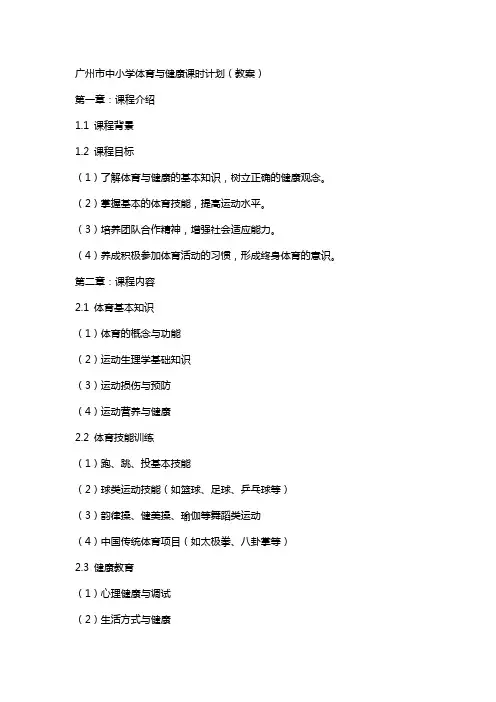 广州市中小学体育与健康课时计划（教案）

第一章：课程介绍

1.1 课程背景

1.2 课程目标

（1）了解体育与健康的基本知识，树立正确的健康观念。

（2）掌握基本的体育技能，提高运动水平。

（3）培养团队合作精神，增强社会适应能力。

（4）养成积极参加体育活动的习惯，形成终身体育的意识。

第二章：课程内容

2.1 体育基本知识

（1）体育的概念与功能

（2）运动生理学基础知识

（3）运动损伤与预防

（4）运动营养与健康

2.2 体育技能训练

（1）跑、跳、投基本技能

（2）球类运动技能（如篮球、足球、乒乓球等）

（3）韵律操、健美操、瑜伽等舞蹈类运动

（4）中国传统体育项目（如太极拳、八卦掌等）

2.3 健康教育

（1）心理健康与调试

（2）生活方式与健康